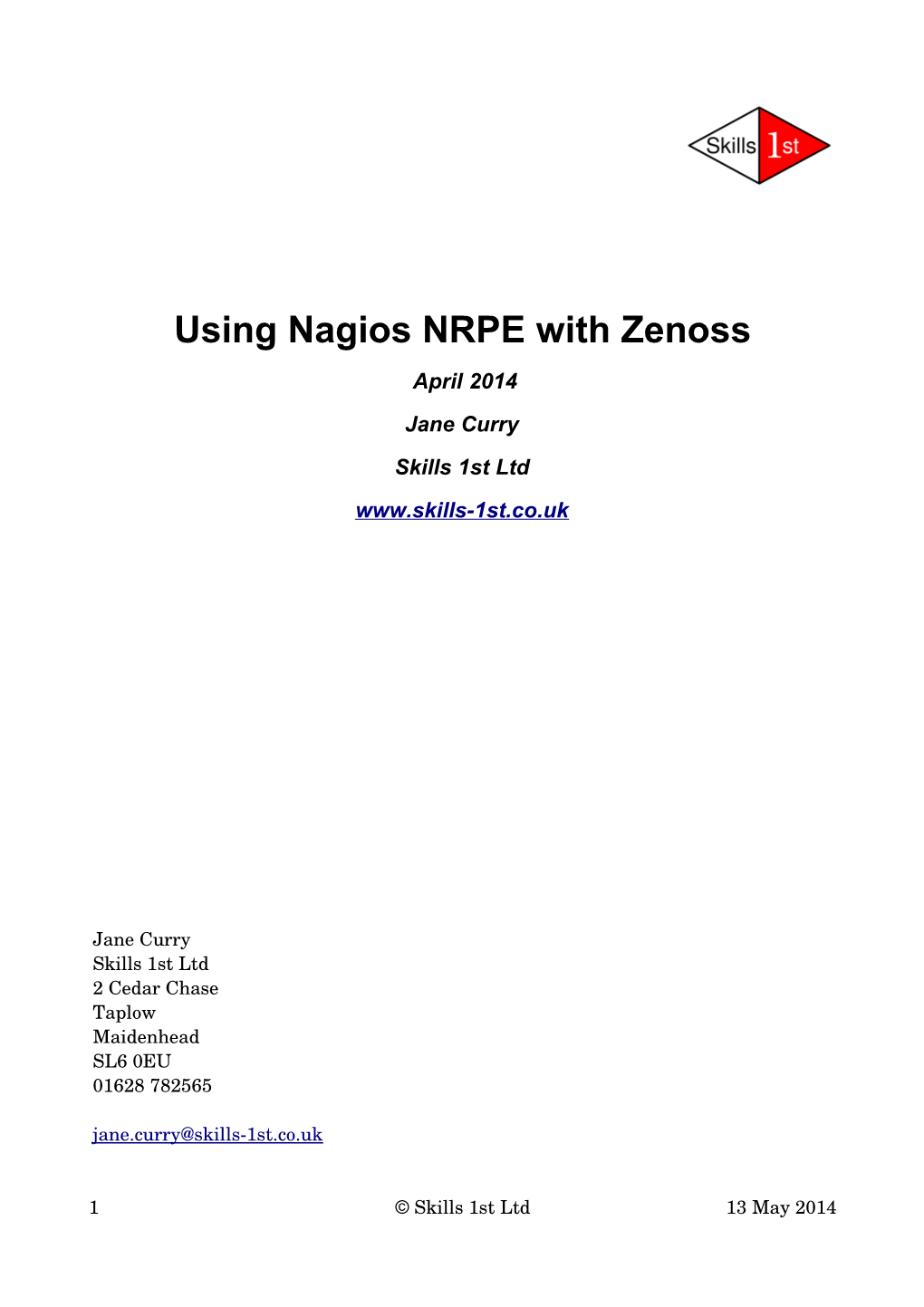 Skills 1st

Using Nagios NRPE with Zenoss

April 2014

Jane Curry

Skills 1st Ltd

www.skills-1st.co.uk

Jane Curry
Skills 1st Ltd
2 Cedar Chase
Taplow
Maidenhead
SL6 0EU
01628 782565

jane.curry@skills-1st.co.uk

1 © Skills 1st Ltd 13 May 2014